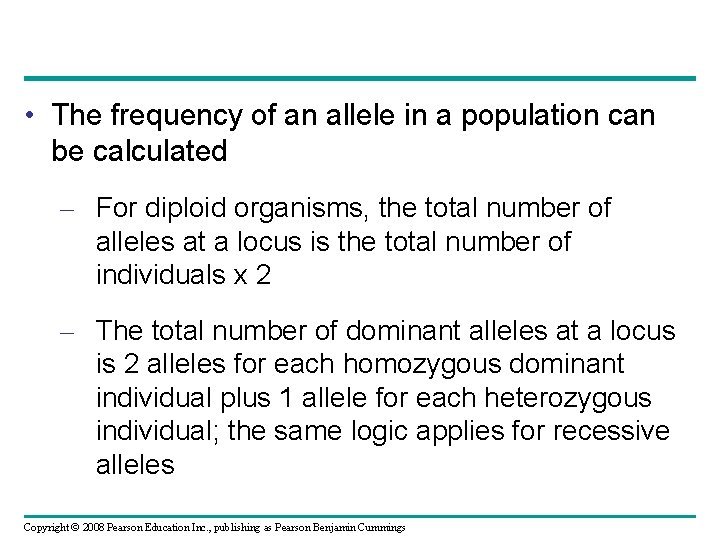 • The frequency of an allele in a population can be calculated

– For diploid organisms, the total number of alleles at a locus is the total number of individuals x 2

– The total number of dominant alleles at a locus is 2 alleles for each homozygous dominant individual plus 1 allele for each heterozygous individual; the same logic applies for recessive alleles

Copyright © 2008 Pearson Education Inc., publishing as Pearson Benjamin Cummings